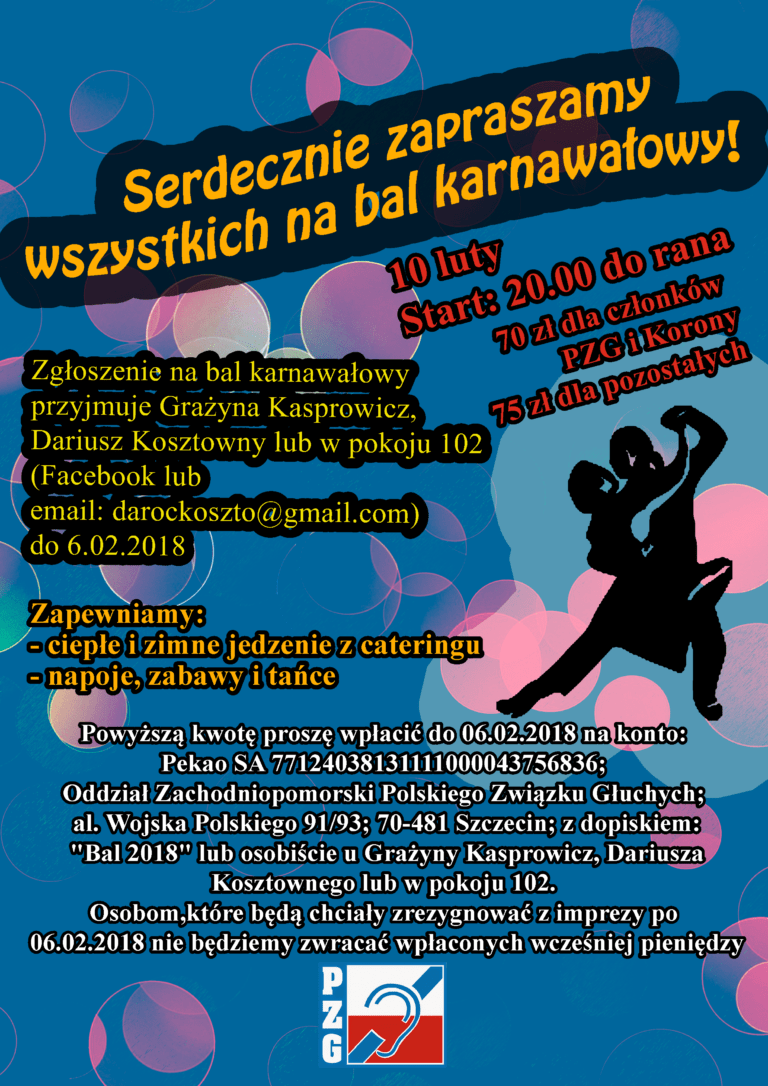 Serdecznie zapraszamy wszystkich na bal karnawałowy!

10 luty
Start: 20.00 do rana
70 zł dla członków PZG i Korony
75 zł dla pozostałych

Zgłoszenie na bal karnawałowy przyjmuje Grażyna Kasprowicz, Dariusz Kosztowny lub w pokoju 102 (Facebook lub email: darockoszto@gmail.com) do 6.02.2018

Zapewniamy:
- ciepłe i zimne jedzenie z cateringu
- napoje, zabawy i tańce

Powyższą kwotę proszę wpłacić do 06.02.2018 na konto: Pekao SA 77124038131111000043756836; Oddział Zachodniopomorski Polskiego Związku Głuchych; al. Wojska Polskiego 91/93; 70-481 Szczecin; z dopiskiem: "Bal 2018" lub osobiście u Grażyny Kasprowicz, Dariusza Kosztownego lub w pokoju 102.
Osobom,które będą chciały zrezygnować z imprezy po 06.02.2018 nie będziemy zwracać wpłaconych wcześniej pieniędzy

PZG